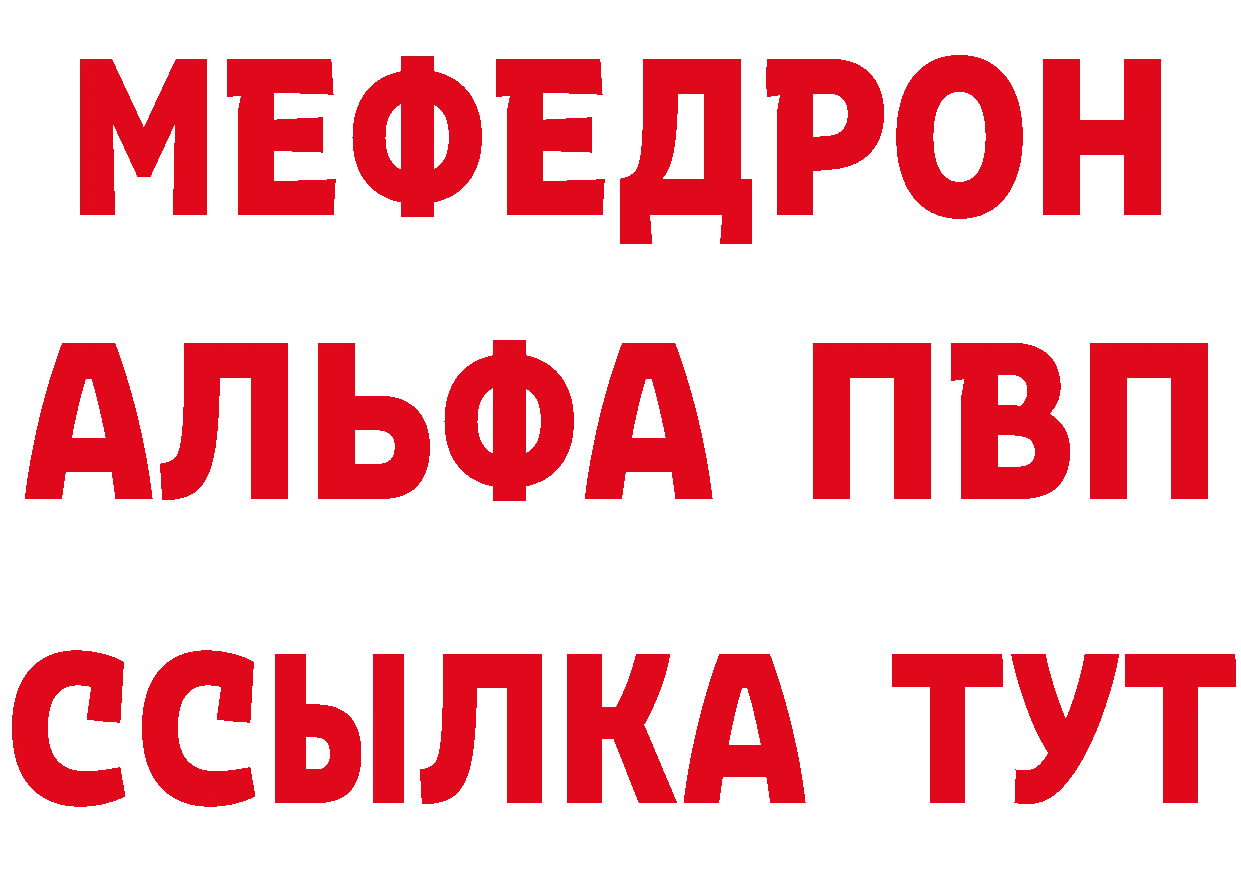 МЕФЕДРОН
АЛЬФА ПВП
ССЫЛКА ТУТ